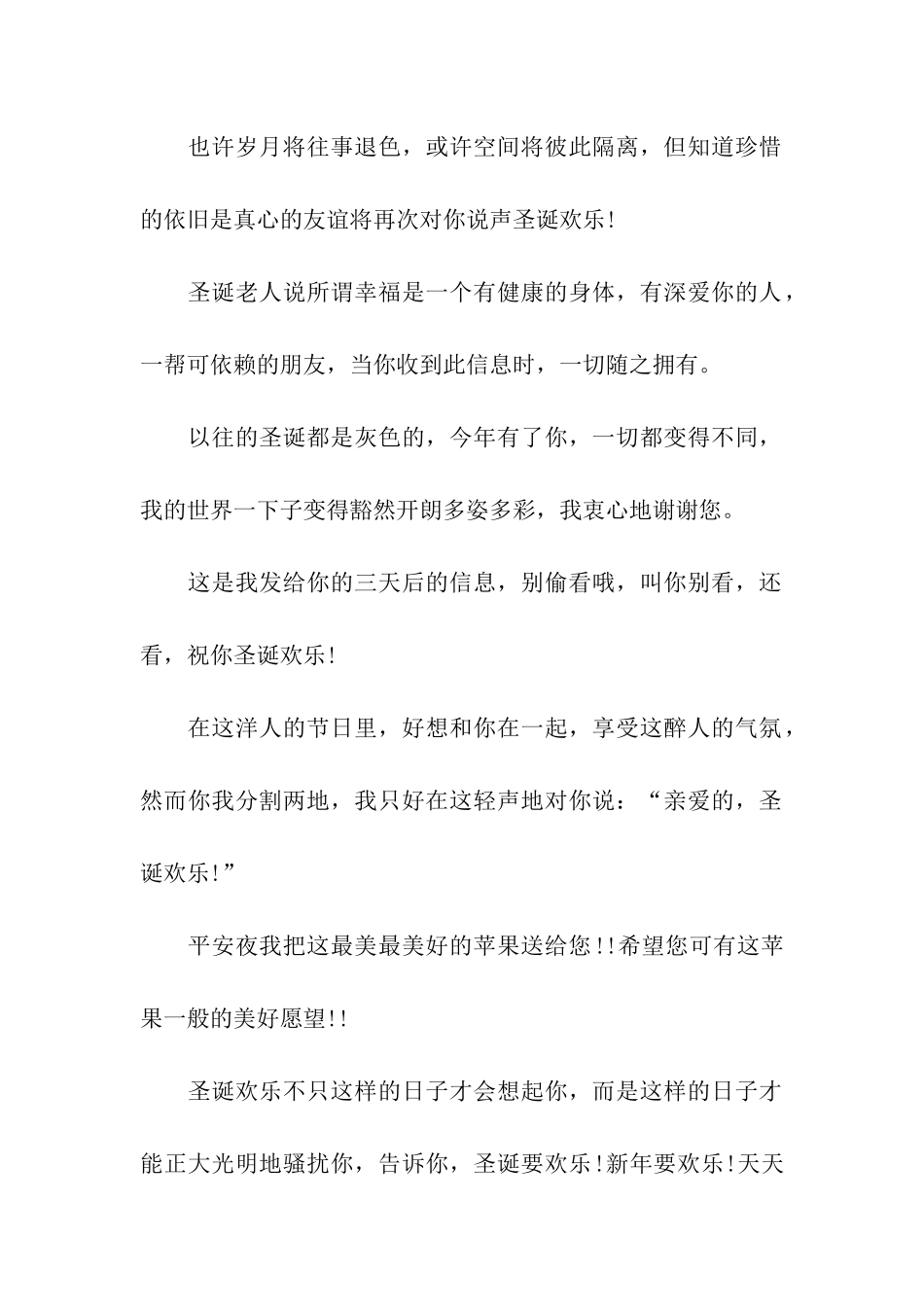 也许岁月将往事退色，或许空间将彼此隔离，但知道珍惜的依旧是真心的友谊将再次对你说声圣诞欢乐!

圣诞老人说所谓幸福是一个有健康的身体，有深爱你的人，一帮可依赖的朋友，当你收到此信息时，一切随之拥有。

以往的圣诞都是灰色的，今年有了你，一切都变得不同，我的世界一下子变得豁然开朗多姿多彩，我衷心地谢谢您。

这是我发给你的三天后的信息，别偷看哦，叫你别看，还看，祝你圣诞欢乐!

在这洋人的节日里，好想和你在一起，享受这醉人的气氛，然而你我分割两地，我只好在这轻声地对你说：“亲爱的，圣诞欢乐!”

平安夜我把这最美最美好的苹果送给您!!希望您可有这苹果一般的美好愿望!!

圣诞欢乐不只这样的日子才会想起你，而是这样的日子才能正大光明地骚扰你，告诉你，圣诞要欢乐!新年要欢乐!天天